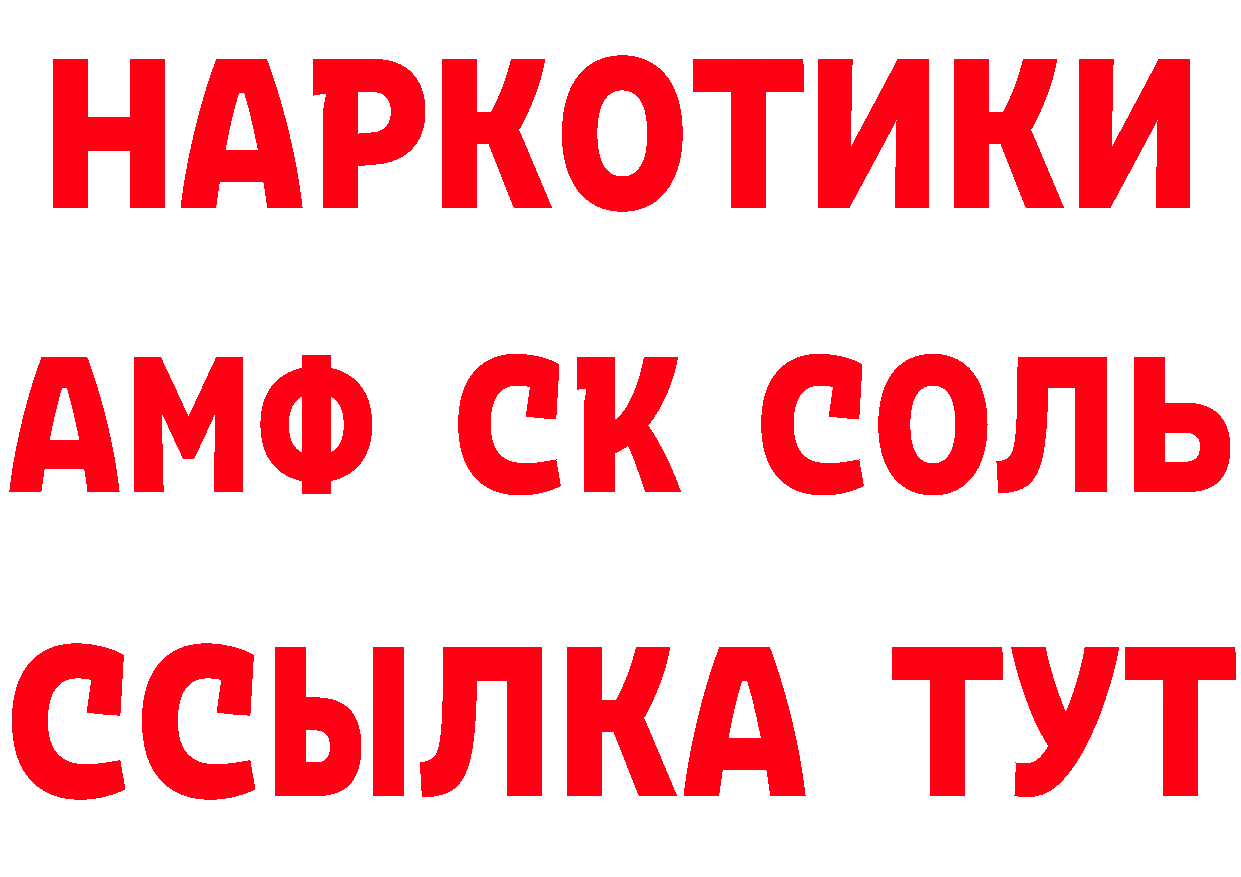 НАРКОТИКИ

АМФ СК СОЛЬ

ССЫЛКА ТУТ